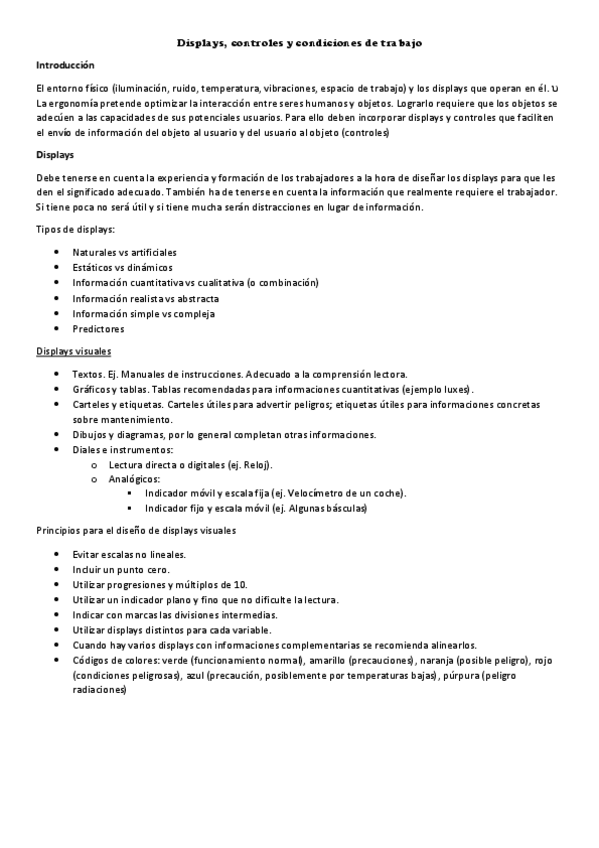 Displays, controles y condiciones de trabajo

Introducción

El entorno físico (iluminación, ruido, temperatura, vibraciones, espacio de trabajo) y los displays que operan en él. La ergonomía pretende optimizar la interacción entre seres humanos y objetos. Lograrlo requiere que los objetos se adecúen a las capacidades de sus potenciales usuarios. Para ello deben incorporar displays y controles que faciliten el envío de información del objeto al usuario y del usuario al objeto (controles)

Displays

Debe tenerse en cuenta la experiencia y formación de los trabajadores a la hora de diseñar los displays para que les den el significado adecuado. También ha de tenerse en cuenta la información que realmente requiere el trabajador. Si tiene poca no será útil y si tiene mucha serán distracciones en lugar de información.

Tipos de displays:

- Naturales vs artificiales
- Estáticos vs dinámicos
- Información cuantitativa vs cualitativa (o combinación)
- Información realista vs abstracta
- Información simple vs compleja
- Predictores

Displays visuales

- Textos. Ej. Manuales de instrucciones. Adecuado a la comprensión lectora.
- Gráficos y tablas. Tablas recomendadas para informaciones cuantitativas (ejemplo luxes).
- Carteles y etiquetas. Carteles útiles para advertir peligros; etiquetas útiles para informaciones concretas sobre mantenimiento.
- Dibujos y diagramas, por lo general completan otras informaciones.
- Diales e instrumentos:
  - Lectura directa o digitales (ej. Reloj).
  - Analógicos:
    - Indicador móvil y escala fija (ej. Velocímetro de un coche).
    - Indicador fijo y escala móvil (ej. Algunas básculas)

Principios para el diseño de displays visuales

- Evitar escalas no lineales.
- Incluir un punto cero.
- Utilizar progresiones y múltiplos de 10.
- Utilizar un indicador plano y fino que no dificulte la lectura.
- Indicar con marcas las divisiones intermedias.
- Utilizar displays distintos para cada variable.
- Cuando hay varios displays con informaciones complementarias se recomienda alinearlos.
- Códigos de colores: verde (funcionamiento normal), amarillo (precauciones), naranja (posible peligro), rojo (condiciones peligrosas), azul (precaución, posiblemente por temperaturas bajas), púrpura (peligro radiaciones)